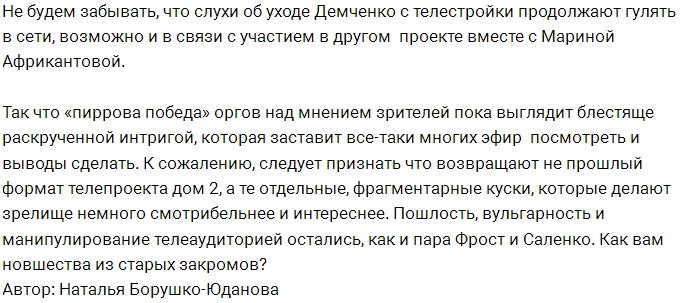 Не будем забывать, что слухи об уходе Демченко с телестройки продолжают гулять в сети, возможно и в связи с участием в другом  проекте вместе с Мариной Африкантовой.

Так что «пиррова победа» оргов над мнением зрителей пока выглядит блестяще раскрученной интригой, которая заставит все-таки многих эфир  посмотреть и выводы сделать. К сожалению, следует признать что возвращают не прошлый формат телепроекта дом 2, а те отдельные, фрагментарные куски, которые делают зрелище немного смотрибельнее и интереснее. Пошлость, вульгарность и манипулирование телеаудиторией остались, как и пара Фрост и Саленко. Как вам новшества из старых закромов?
Автор: Наталья Борушко-Юданова